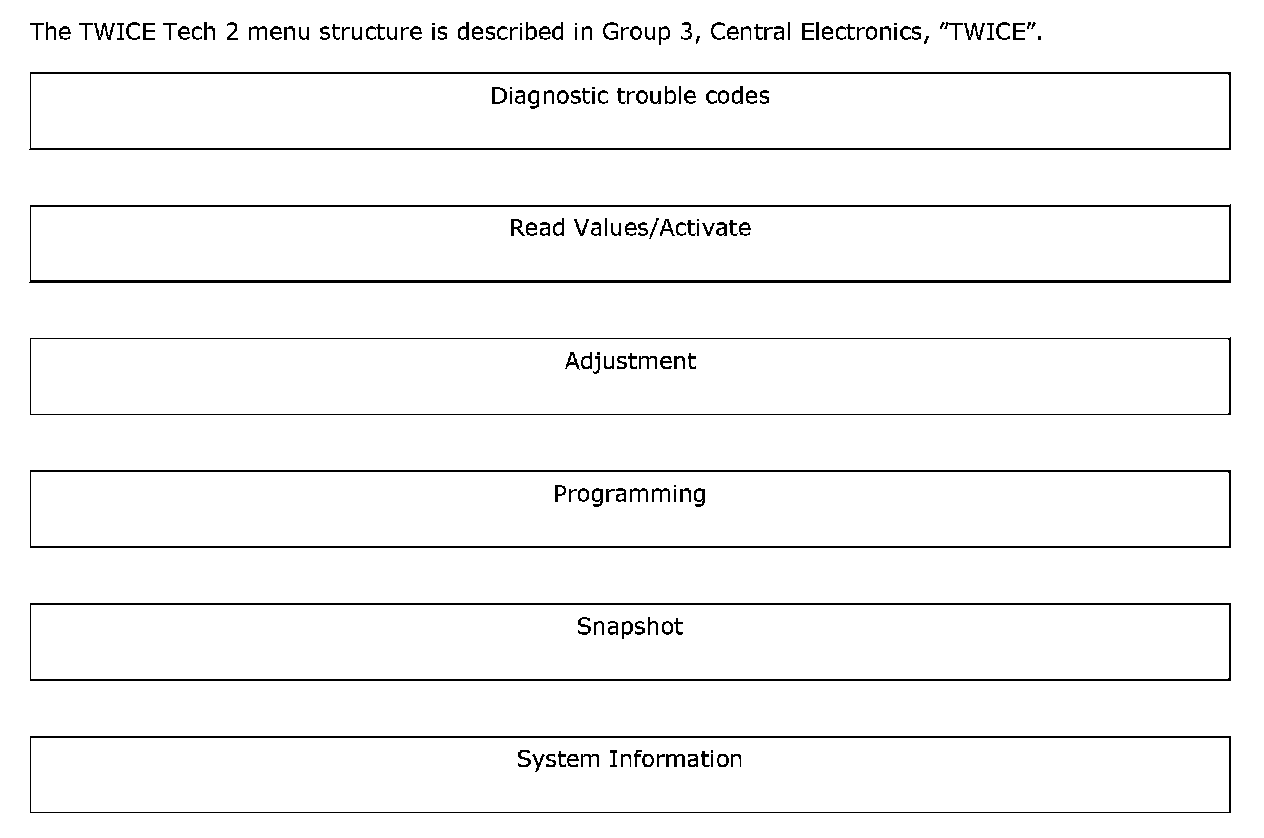 The TWICE Tech 2 menu structure is described in Group 3, Central Electronics, ”TWICE”.

Diagnostic trouble codes

Read Values/Activate

Adjustment

Programming

Snapshot

System Information